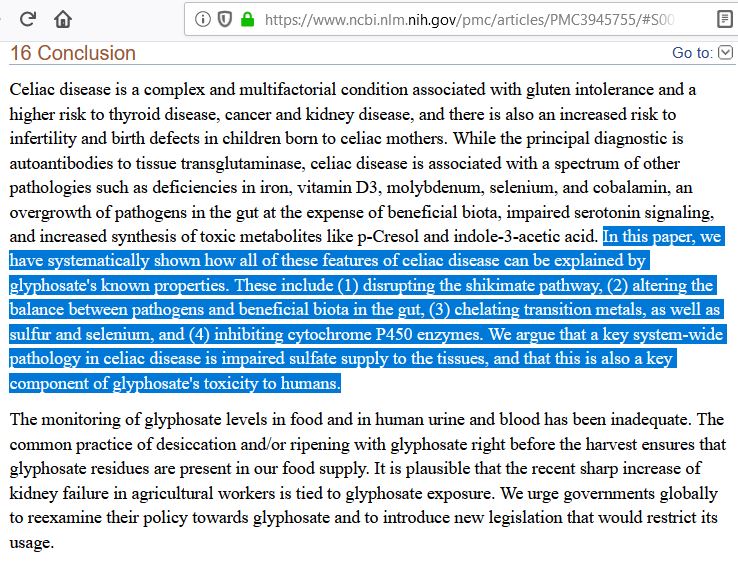 https://www.ncbi.nlm.nih.gov/pmc/articles/PMC3945755/#S00

16 Conclusion

Go to:

Celiac disease is a complex and multifactorial condition associated with gluten intolerance and a higher risk to thyroid disease, cancer and kidney disease, and there is also an increased risk to infertility and birth defects in children born to celiac mothers. While the principal diagnostic is autoantibodies to tissue transglutaminase, celiac disease is associated with a spectrum of other pathologies such as deficiencies in iron, vitamin D3, molybdenum, selenium, and cobalamin, an overgrowth of pathogens in the gut at the expense of beneficial biota, impaired serotonin signaling, and increased synthesis of toxic metabolites like p-Cresol and indole-3-acetic acid. In this paper, we have systematically shown how all of these features of celiac disease can be explained by glyphosate's known properties. These include (1) disrupting the shikimate pathway, (2) altering the balance between pathogens and beneficial biota in the gut, (3) chelating transition metals, as well as sulfur and selenium, and (4) inhibiting cytochrome P450 enzymes. We argue that a key system-wide pathology in celiac disease is impaired sulfate supply to the tissues, and that this is also a key component of glyphosate's toxicity to humans.

The monitoring of glyphosate levels in food and in human urine and blood has been inadequate. The common practice of desiccation and/or ripening with glyphosate right before the harvest ensures that glyphosate residues are present in our food supply. It is plausible that the recent sharp increase of kidney failure in agricultural workers is tied to glyphosate exposure. We urge governments globally to reexamine their policy towards glyphosate and to introduce new legislation that would restrict its usage.